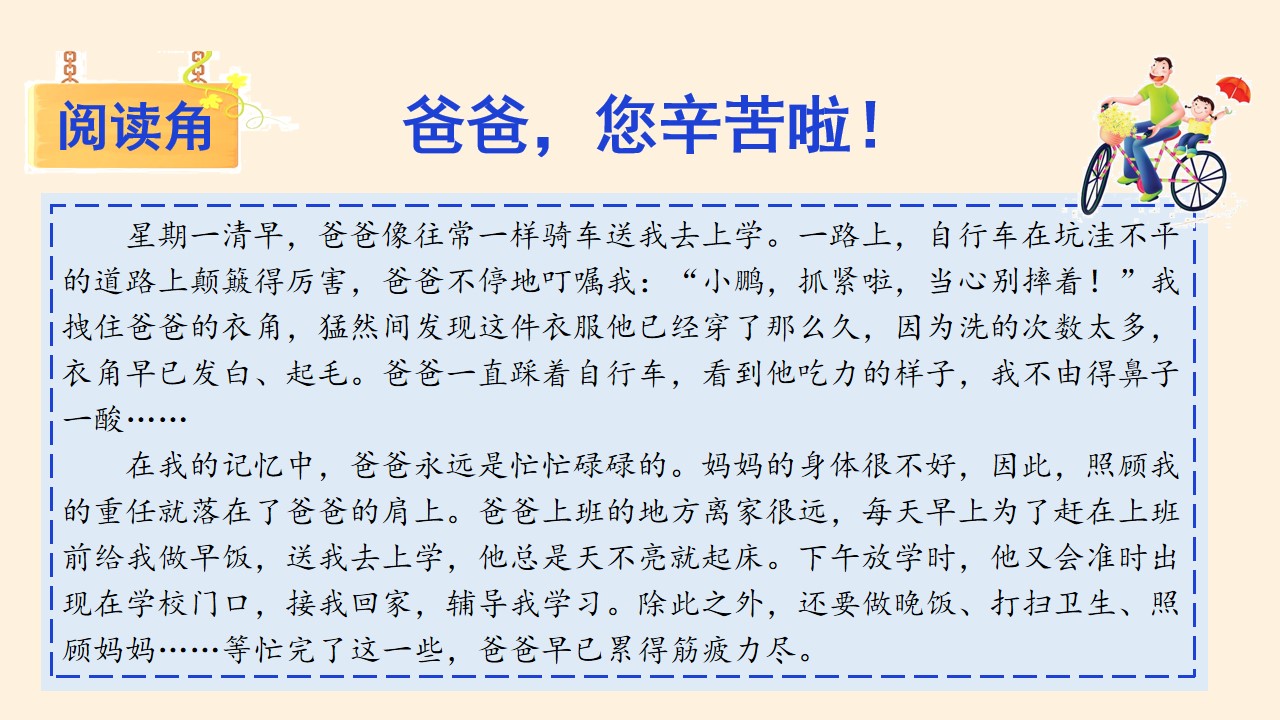 阅读角

爸爸，您辛苦啦！

星期一清早，爸爸像往常一样骑车送我去上学。一路上，自行车在坑洼不平的道路上颠簸得厉害，爸爸不停地叮嘱我：“小鹏，抓紧啦，当心别摔着！”我拽住爸爸的衣角，猛然间发现这件衣服他已经穿了那么久，因为洗的次数太多，衣角早已发白、起毛。爸爸一直踩着自行车，看到他吃力的样子，我不由得鼻子一酸……

在我的记忆中，爸爸永远是忙忙碌碌的。妈妈的身体很不好，因此，照顾我的重任就落在了爸爸的肩上。爸爸上班的地方离家很远，每天早上为了赶在上班前给我做早饭，送我去上学，他总是天不亮就起床。下午放学时，他又会准时出现在学校门口，接我回家，辅导我学习。除此之外，还要做晚饭、打扫卫生、照顾妈妈……等忙完了这一些，爸爸早已累得筋疲力尽。